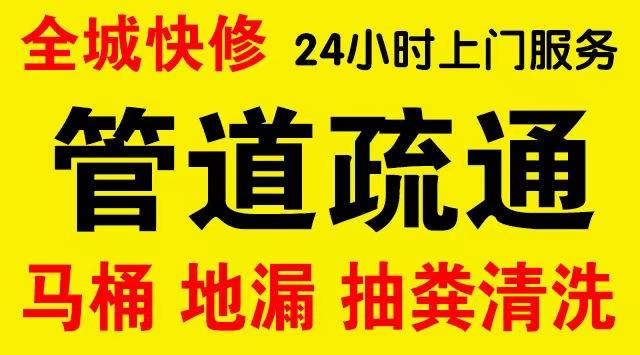 全城快修 24小时上门服务

管道疏通

马桶 地漏 抽粪清洗